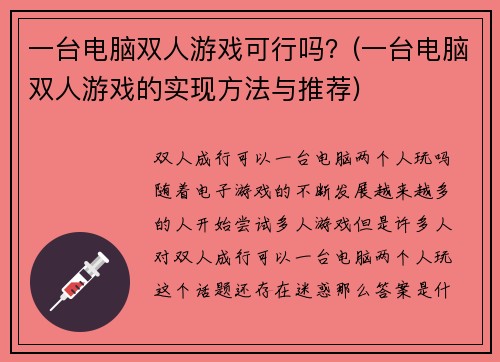 一台电脑双人游戏可行吗？(一台电脑双人游戏的实现方法与推荐)

双人成行可以一台电脑两个人玩吗随着电子游戏的不断发展越来越多的人开始尝试多人游戏但是许多人对双人成行可以一台电脑两个人玩这个话题还存在迷惑那么答案是什